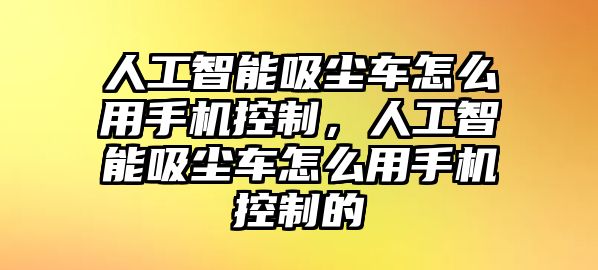 人工智能吸尘车怎么用手机控制，人工智能吸尘车怎么用手机控制的